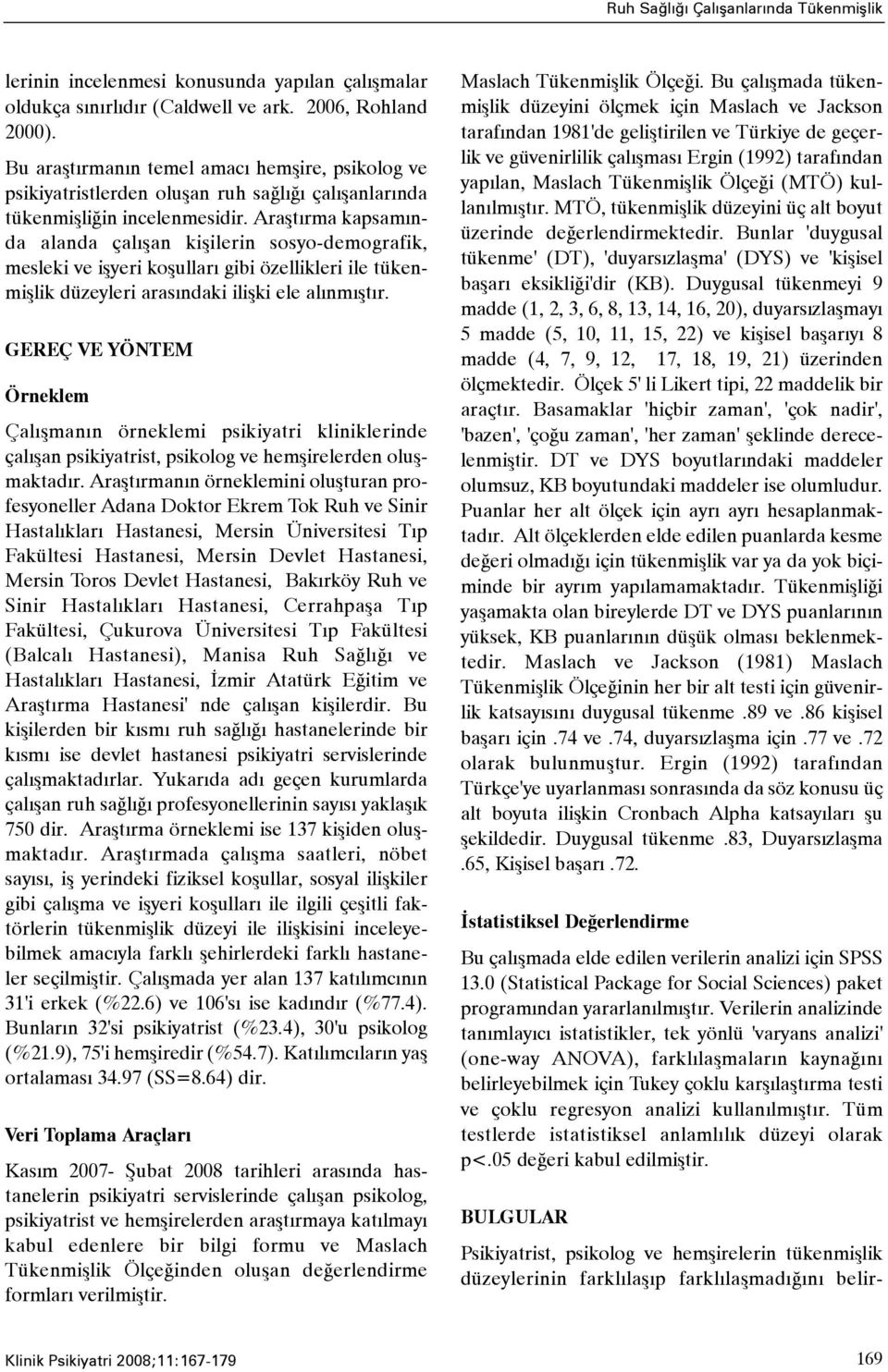 Ruh Sağlığı Çalışanlarında Tükenmişlik

lerinin incelenmesi konusunda yapılan çalışmalar oldukça sınırlıdır (Caldwell ve ark. 2006, Rohland 2000).

Bu araştırmanın temel amacı hemşire, psikolog ve psikiyatristlerden oluşan ruh sağlığı çalışanlarında tükenmişliğin incelenmesidir. Araştırma kapsamında alanda çalışan kişilerin sosyo-demografik, mesleki ve işyeri koşulları gibi özellikleri ile tükenmişlik düzeyleri arasındaki ilişki ele alınmıştır.

GEREÇ VE YÖNTEM

Örneklem

Çalışmanın örneklemi psikiyatri kliniklerinde çalışan psikiyatrist, psikolog ve hemşirelerden oluşmaktadır. Araştırmanın örneklemini oluşturan profesyoneller Adana Doktor Ekrem Tok Ruh ve Sinir Hastalıkları Hastanesi, Mersin Üniversitesi Tıp Fakültesi Hastanesi, Mersin Devlet Hastanesi, Mersin Toros Devlet Hastanesi, Bakırköy Ruh ve Sinir Hastalıkları Hastanesi, Cerrahpaşa Tıp Fakültesi, Çukurova Üniversitesi Tıp Fakültesi (Balcalı Hastanesi), Manisa Ruh Sağlığı ve Hastalıkları Hastanesi, İzmir Atatürk Eğitim ve Araştırma Hastanesi' nde çalışan kişilerdir. Bu kişilerden bir kısmı ruh sağlığı hastanelerinde bir kısmı ise devlet hastanesi psikiyatri servislerinde çalışmaktadırlar. Yukarıda adı geçen kurumlarda çalışan ruh sağlığı profesyonellerinin sayısı yaklaşık 750 dir. Araştırma örneklemi ise 137 kişiden oluşmaktadır. Araştırmada çalışma saatleri, nöbet sayısı, iş yerindeki fiziksel koşullar, sosyal ilişkiler gibi çalışma ve işyeri koşulları ile ilgili çeşitli faktörlerin tükenmişlik düzeyi ile ilişkisini inceleyebilmek amacıyla farklı şehirlerdeki farklı hastaneler seçilmiştir. Çalışmada yer alan 137 katılımcının 31'i erkek (%22.6) ve 106'sı ise kadındır (%77.4). Bunların 32'si psikiyatrist (%23.4), 30'u psikolog (%21.9), 75'i hemşiredir (%54.7). Katılımcıların yaş ortalaması 34.97 (SS=8.64) dir.

Veri Toplama Araçları

Kasım 2007- Şubat 2008 tarihleri arasında hastanelerin psikiyatri servislerinde çalışan psikolog, psikiyatrist ve hemşirelerden araştırmaya katılmayı kabul edenlere bir bilgi formu ve Maslach Tükenmişlik Ölçeğinden oluşan değerlendirme formları verilmiştir.

Maslach Tükenmişlik Ölçeği. Bu çalışmada tükenmişlik düzeyini ölçmek için Maslach ve Jackson tarafından 1981'de geliştirilen ve Türkiye de geçerlik ve güvenirlilik çalışması Ergin (1992) tarafından yapılan, Maslach Tükenmişlik Ölçeği (MTÖ) kullanılmıştır. MTÖ, tükenmişlik düzeyini üç alt boyut üzerinde değerlendirmektedir. Bunlar 'duygusal tükenme' (DT), 'duyarsızlaşma' (DYS) ve 'kişisel başarı eksikliği'dir (KB). Duygusal tükenmeyi 9 madde (1, 2, 3, 6, 8, 13, 14, 16, 20), duyarsızlaşmayı 5 madde (5, 10, 11, 15, 22) ve kişisel başarıyı 8 madde (4, 7, 9, 12, 17, 18, 19, 21) üzerinden ölçmektedir. Ölçek 5' li Likert tipi, 22 maddelik bir araçtır. Basamaklar 'hiçbir zaman', 'çok nadir', 'bazen', 'çoğu zaman', 'her zaman' şeklinde derecelenmiştir. DT ve DYS boyutlarındaki maddeler olumsuz, KB boyutundaki maddeler ise olumludur. Puanlar her alt ölçek için ayrı ayrı hesaplanmaktadır. Alt ölçeklerden elde edilen puanlarda kesme değeri olmadığı için tükenmişlik var ya da yok biçiminde bir ayrım yapılamamaktadır. Tükenmişliği yaşamakta olan bireylerde DT ve DYS puanlarının yüksek, KB puanlarının düşük olması beklenmektedir. Maslach ve Jackson (1981) Maslach Tükenmişlik Ölçeğinin her bir alt testi için güvenirlik katsayısını duygusal tükenme .89 ve .86 kişisel başarı için .74 ve .74, duyarsızlaşma için .77 ve .72 olarak bulunmuştur. Ergin (1992) tarafından Türkçe'ye uyarlanması sonrasında da söz konusu üç alt boyuta ilişkin Cronbach Alpha katsayıları şu şekildedir. Duygusal tükenme .83, Duyarsızlaşma .65, Kişisel başarı .72.

İstatistiksel Değerlendirme

Bu çalışmada elde edilen verilerin analizi için SPSS 13.0 (Statistical Package for Social Sciences) paket programından yararlanılmıştır. Verilerin analizinde tanımlayıcı istatistikler, tek yönlü 'varyans analizi' (one-way ANOVA), farklılaşmaların kaynağını belirleyebilmek için Tukey çoklu karşılaştırma testi ve çoklu regresyon analizi kullanılmıştır. Tüm testlerde istatistiksel anlamlılık düzeyi olarak p<.05 değeri kabul edilmiştir.

BULGULAR

Psikiyatrist, psikolog ve hemşirelerin tükenmişlik düzeylerinin farklılaşıp farklılaşmadığını belir-

Klinik Psikiyatri 2008;11:167-179

169